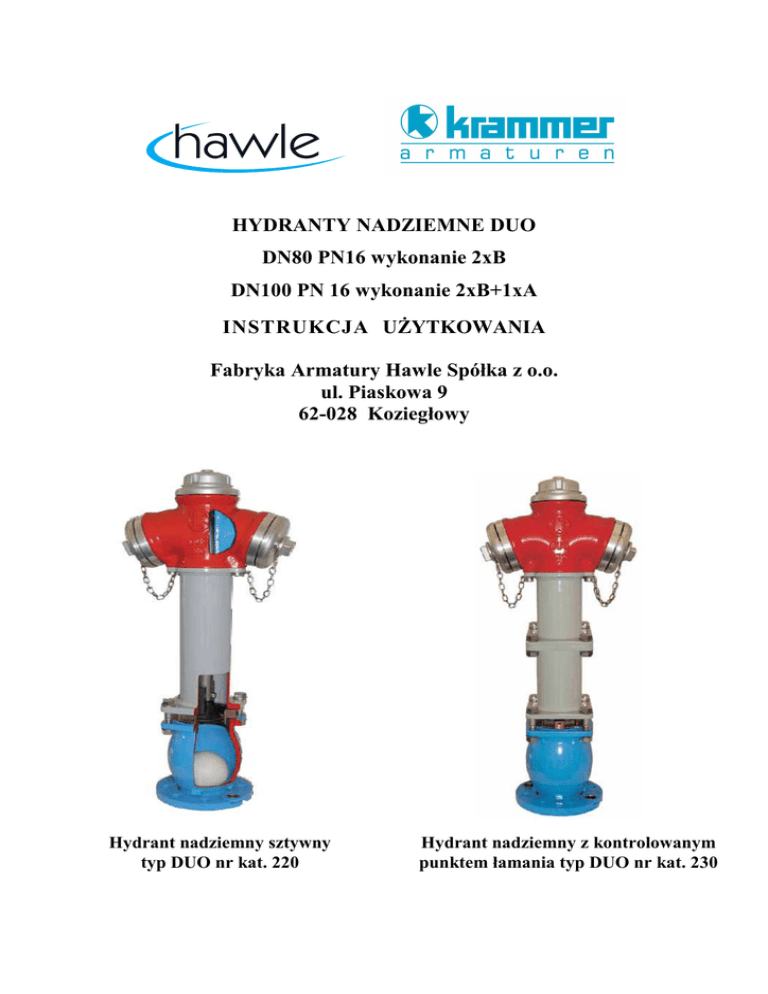 hawle

krammer
armaturen

HYDRANTY NADZIEMNE DUO
DN80 PN16 wykonanie 2xB
DN100 PN 16 wykonanie 2xB+1xA

INSTRUKCJA UŻYTKOWANIA

Fabryka Armatury Hawle Spółka z o.o.
ul. Piaskowa 9
62-028 Koziegłowy

Hydrant nadziemny sztywny typ DUO nr kat. 220

Hydrant nadziemny z kontrolowanym punktem łamania typ DUO nr kat. 230